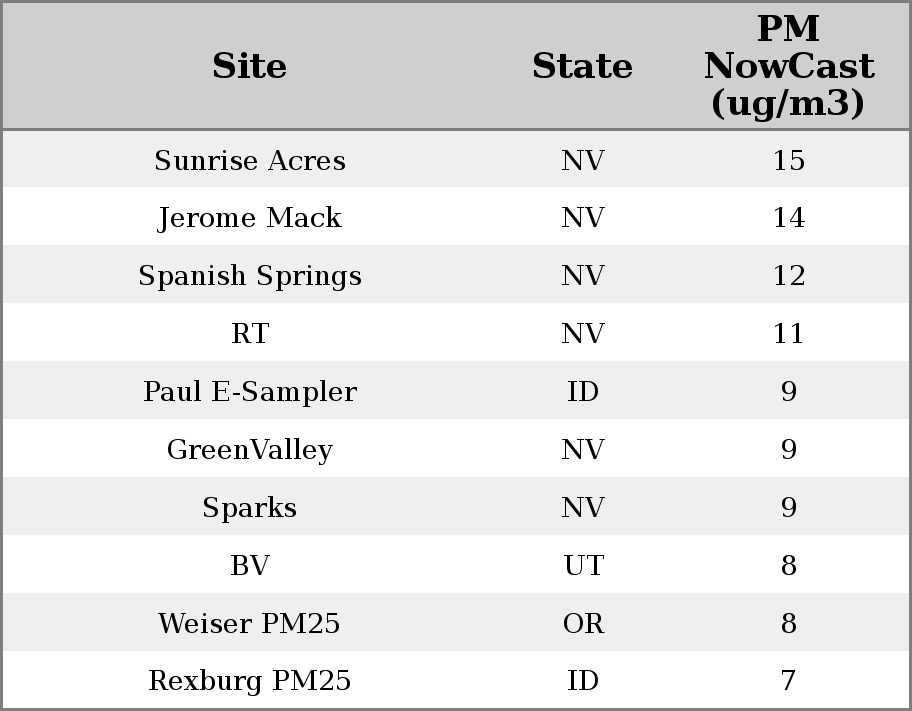 | Site | State | PM NowCast (ug/m3) |
|---|---|---|
| Sunrise Acres | NV | 15 |
| Jerome Mack | NV | 14 |
| Spanish Springs | NV | 12 |
| RT | NV | 11 |
| Paul E-Sampler | ID | 9 |
| GreenValley | NV | 9 |
| Sparks | NV | 9 |
| BV | UT | 8 |
| Weiser PM25 | OR | 8 |
| Rexburg PM25 | ID | 7 |